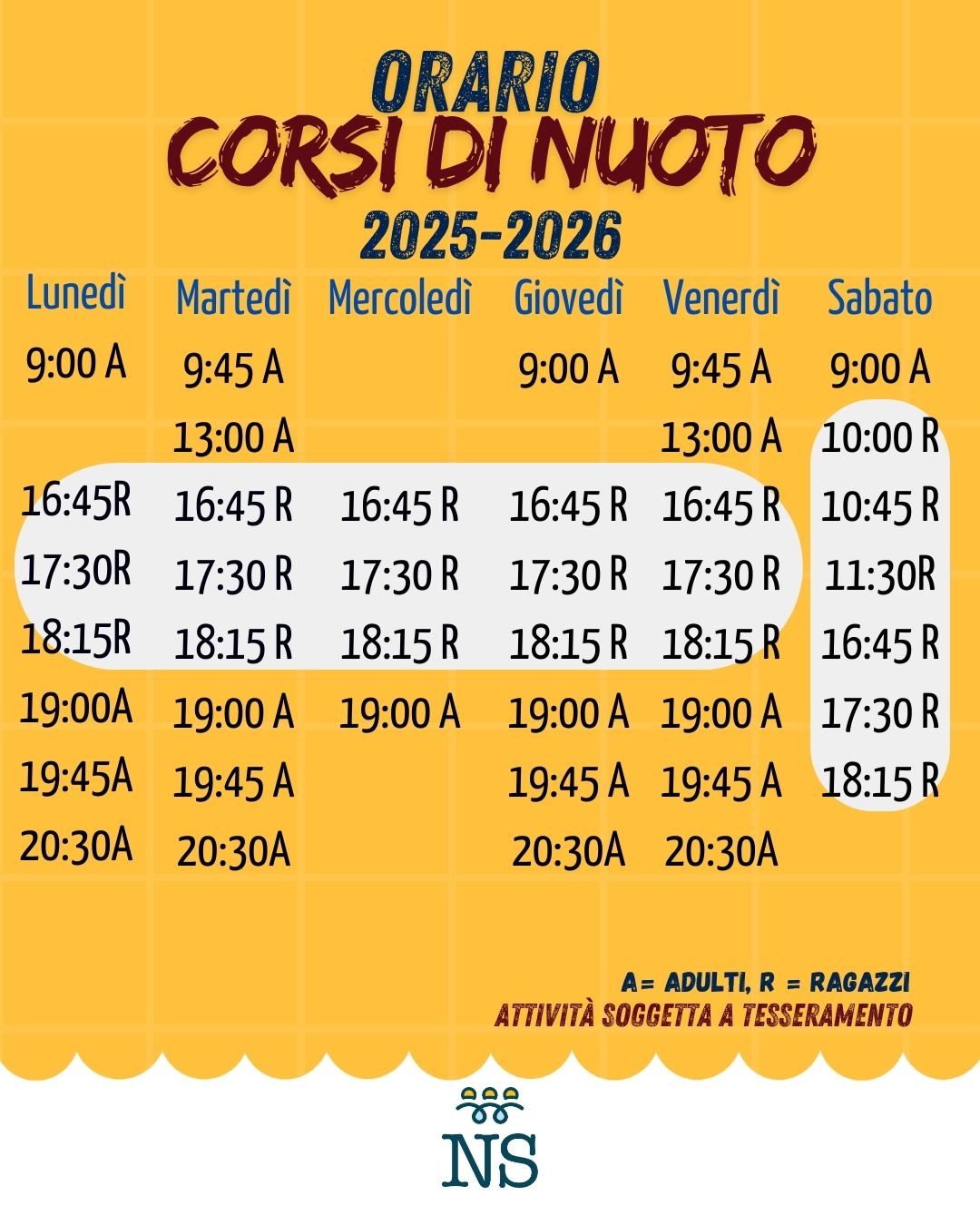 ORARIO
CORSI DI NUOTO
2025-2026

| Lunedì | Martedì | Mercoledì | Giovedì | Venerdì | Sabato |
|---|---|---|---|---|---|
| 9:00 A | 9:45 A | | 9:00 A | 9:45 A | 9:00 A |
| | 13:00 A | | | 13:00 A | 10:00 R |
| 16:45R | 16:45 R | 16:45 R | 16:45 R | 16:45 R | 10:45 R |
| 17:30R | 17:30 R | 17:30 R | 17:30 R | 17:30 R | 11:30R |
| 18:15R | 18:15 R | 18:15 R | 18:15 R | 18:15 R | 16:45 R |
| 19:00A | 19:00 A | 19:00 A | 19:00 A | 19:00 A | 17:30 R |
| 19:45A | 19:45 A | | 19:45 A | 19:45 A | 18:15 R |
| 20:30A | 20:30A | | 20:30A | 20:30A | |

A= ADULTI, R = RAGAZZI
ATTIVITÀ SOGGETTA A TESSERAMENTO

NS